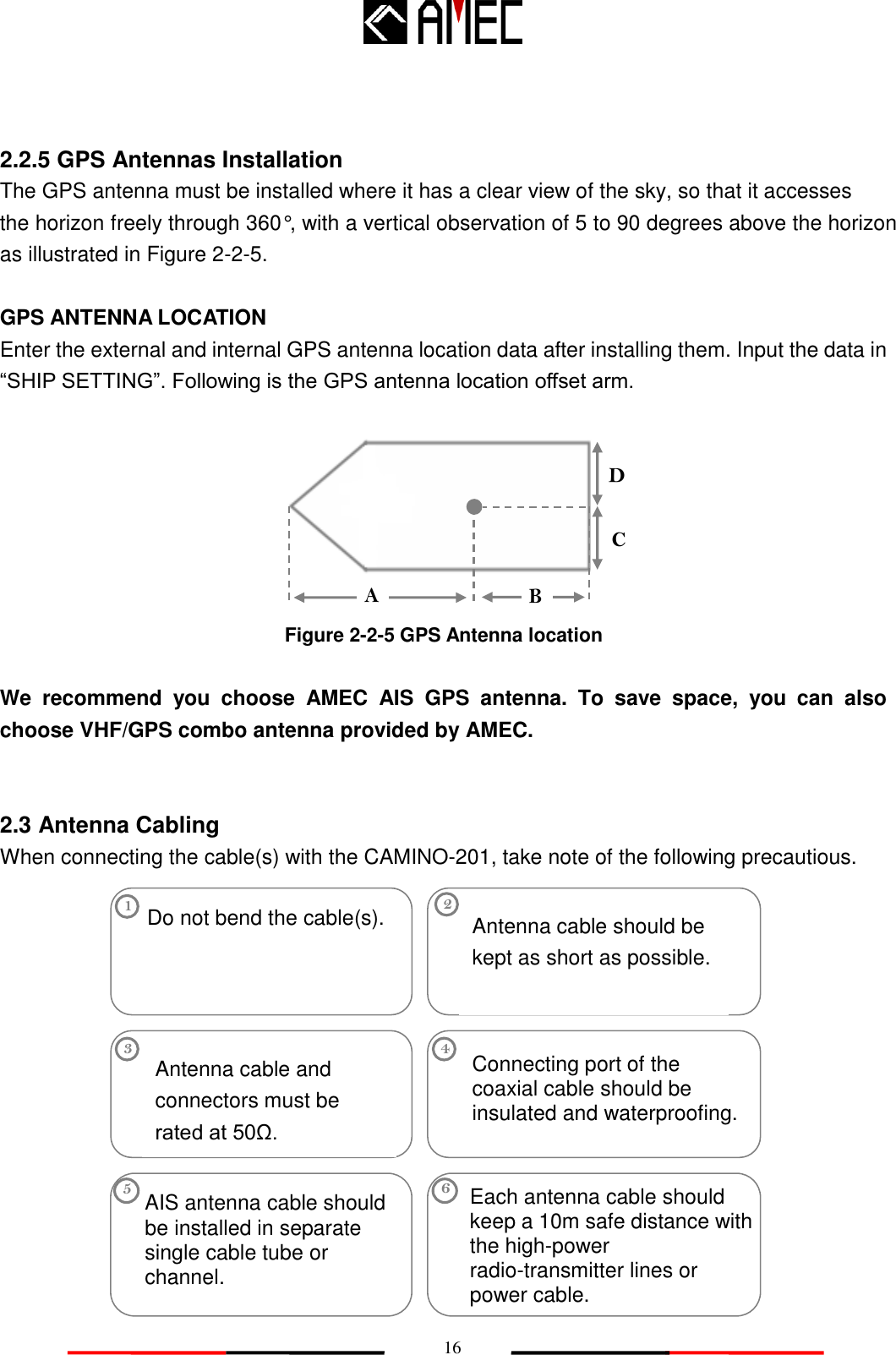 AMEC

2.2.5 GPS Antennas Installation

The GPS antenna must be installed where it has a clear view of the sky, so that it accesses the horizon freely through 360°, with a vertical observation of 5 to 90 degrees above the horizon as illustrated in Figure 2-2-5.

GPS ANTENNA LOCATION

Enter the external and internal GPS antenna location data after installing them. Input the data in “SHIP SETTING”. Following is the GPS antenna location offset arm.

D

C

A

B

Figure 2-2-5 GPS Antenna location

We recommend you choose AMEC AIS GPS antenna. To save space, you can also choose VHF/GPS combo antenna provided by AMEC.

2.3 Antenna Cabling

When connecting the cable(s) with the CAMINO-201, take note of the following precautious.

1 Do not bend the cable(s).

2 Antenna cable should be kept as short as possible.

3 Antenna cable and connectors must be rated at 50Ω.

4 Connecting port of the coaxial cable should be insulated and waterproofing.

5 AIS antenna cable should be installed in separate single cable tube or channel.

6 Each antenna cable should keep a 10m safe distance with the high-power radio-transmitter lines or power cable.

16